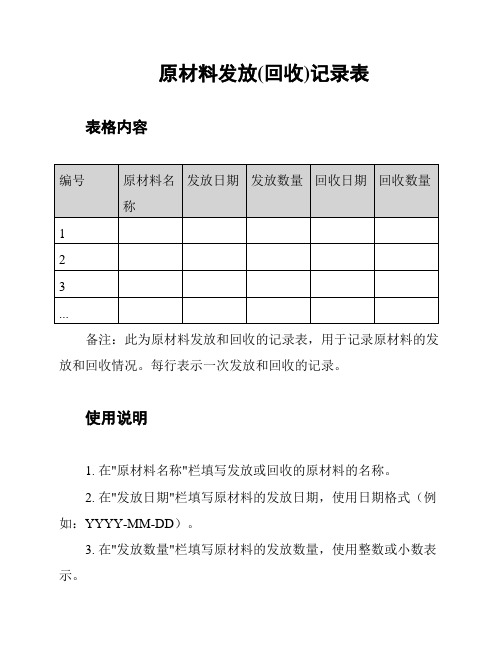 原材料发放(回收)记录表

表格内容

| 编号 | 原材料名称 | 发放日期 | 发放数量 | 回收日期 | 回收数量 |
|---|---|---|---|---|---|
| 1 | | | | | |
| 2 | | | | | |
| 3 | | | | | |
| ... | | | | | |

备注：此为原材料发放和回收的记录表，用于记录原材料的发放和回收情况。每行表示一次发放和回收的记录。

使用说明

1. 在"原材料名称"栏填写发放或回收的原材料的名称。

2. 在"发放日期"栏填写原材料的发放日期，使用日期格式（例如：YYYY-MM-DD）。

3. 在"发放数量"栏填写原材料的发放数量，使用整数或小数表示。